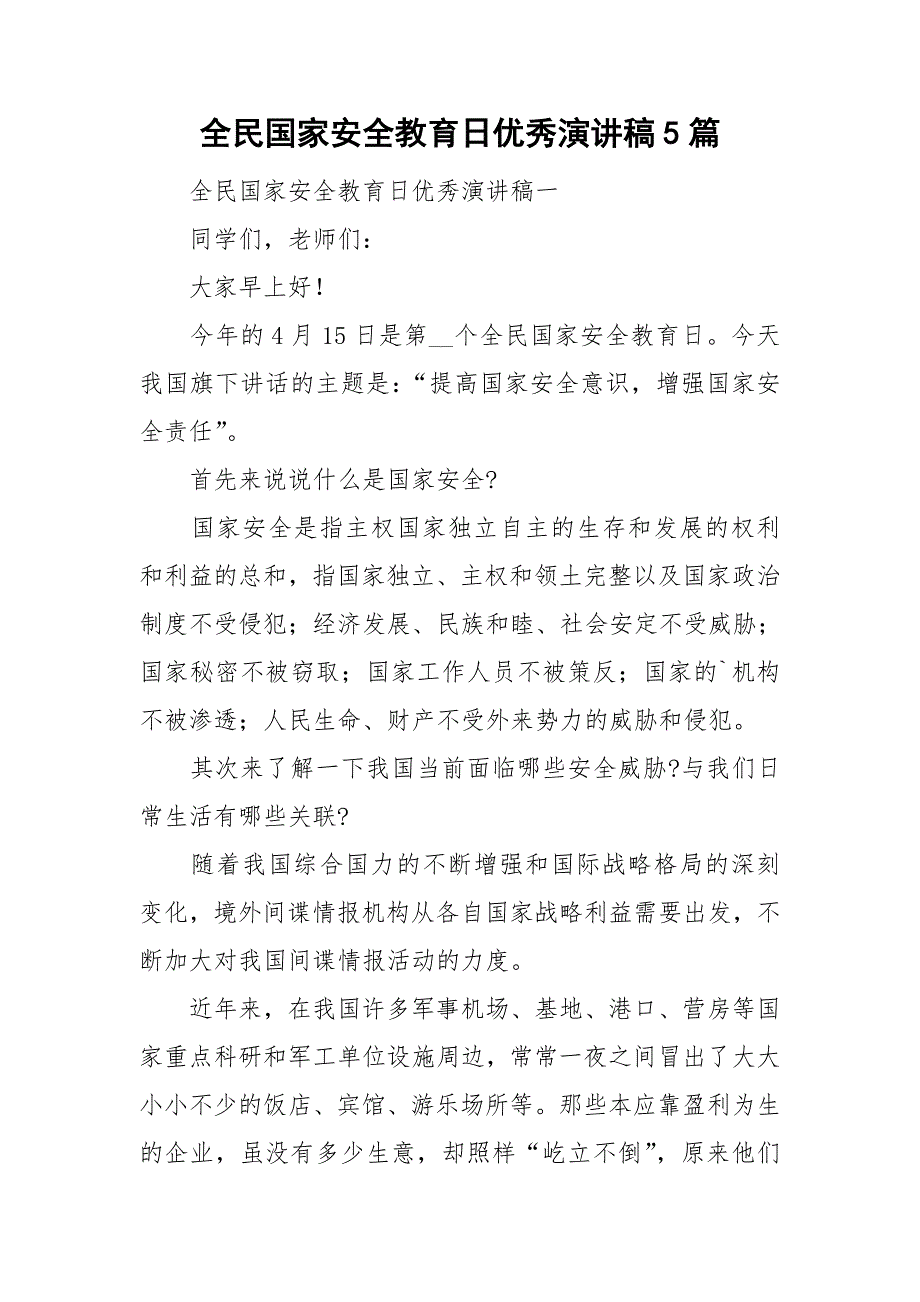 全民国家安全教育日优秀演讲稿5篇

全民国家安全教育日优秀演讲稿一

同学们，老师们：

大家早上好！

今年的4月15日是第__个全民国家安全教育日。今天我国旗下讲话的主题是：“提高国家安全意识，增强国家安全责任”。

首先来说说什么是国家安全?

国家安全是指主权国家独立自主的生存和发展的权利和利益的总和，指国家独立、主权和领土完整以及国家政治制度不受侵犯；经济发展、民族和睦、社会安定不受威胁；国家秘密不被窃取；国家工作人员不被策反；国家的`机构不被渗透；人民生命、财产不受外来势力的威胁和侵犯。

其次来了解一下我国当前面临哪些安全威胁?与我们日常生活有哪些关联?

随着我国综合国力的不断增强和国际战略格局的深刻变化，境外间谍情报机构从各自国家战略利益需要出发，不断加大对我国间谍情报活动的力度。

近年来，在我国许多军事机场、基地、港口、营房等国家重点科研和军工单位设施周边，常常一夜之间冒出了大大小小不少的饭店、宾馆、游乐场所等。那些本应靠盈利为生的企业，虽没有多少生意，却照样“屹立不倒”，原来他们